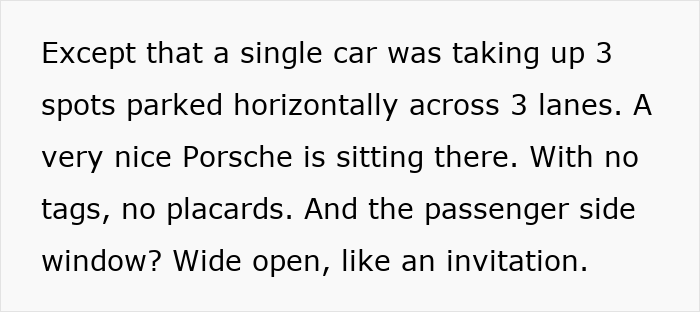 Except that a single car was taking up 3 spots parked horizontally across 3 lanes. A very nice Porsche is sitting there. With no tags, no placards. And the passenger side window? Wide open, like an invitation.